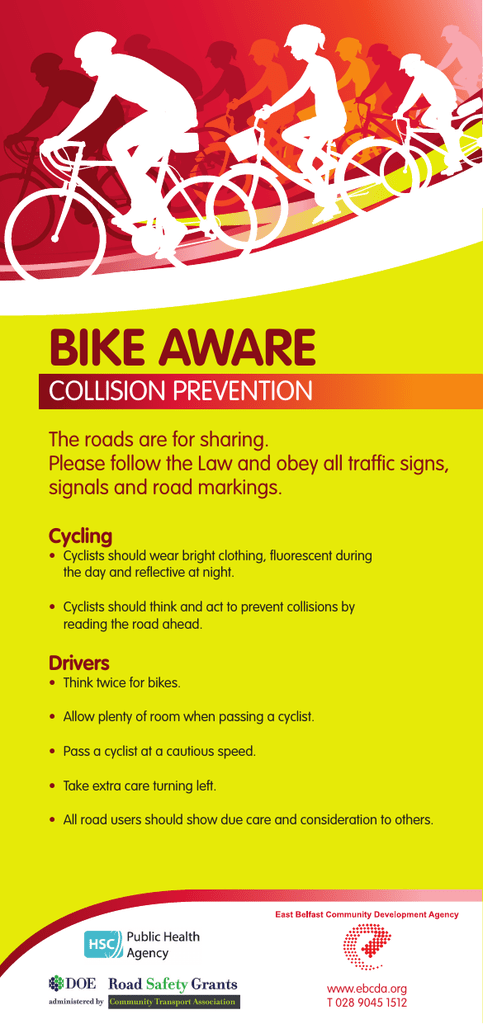 BIKE AWARE
COLLISION PREVENTION

The roads are for sharing.
Please follow the Law and obey all traffic signs, signals and road markings.

Cycling
• Cyclists should wear bright clothing, fluorescent during the day and reflective at night.

• Cyclists should think and act to prevent collisions by reading the road ahead.

Drivers
• Think twice for bikes.

• Allow plenty of room when passing a cyclist.

• Pass a cyclist at a cautious speed.

• Take extra care turning left.

• All road users should show due care and consideration to others.

HSC Public Health Agency

DOE Road Safety Grants
administered by Community Transport Association

East Belfast Community Development Agency
www.ebcda.org
T 028 9045 1512